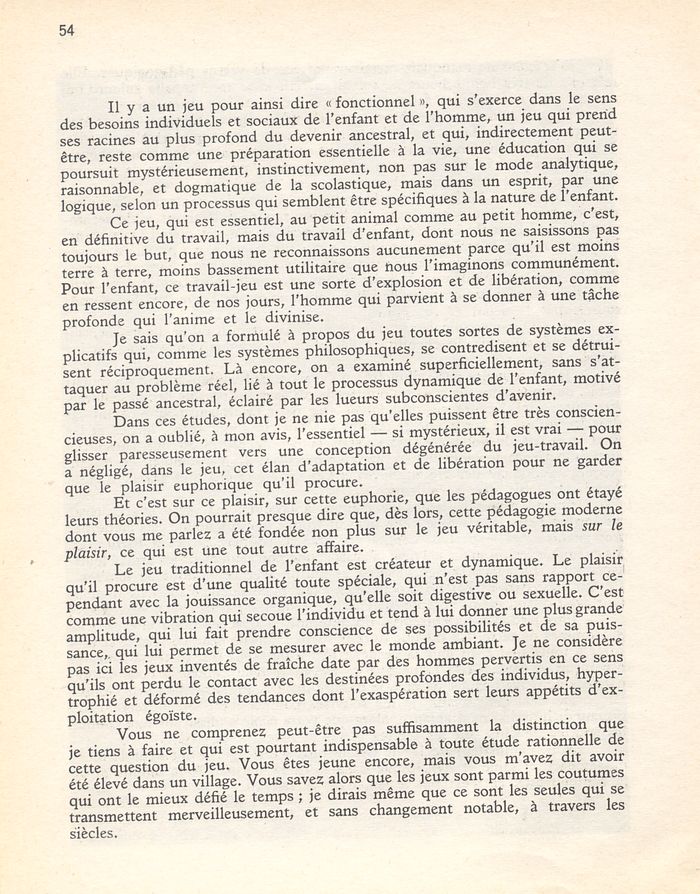 54

Il y a un jeu pour ainsi dire « fonctionnel », qui s'exerce dans le sens des besoins individuels et sociaux de l'enfant et de l'homme, un jeu qui prend ses racines au plus profond du devenir ancestral, et qui, indirectement peut-être, reste comme une préparation essentielle à la vie, une éducation qui se poursuit mystérieusement, instinctivement, non pas sur le mode analytique, raisonnable, et dogmatique de la scolastique, mais dans un esprit, par une logique, selon un processus qui semblent être spécifiques à la nature de l'enfant.

Ce jeu, qui est essentiel, au petit animal comme au petit homme, c'est, en définitive du travail, mais du travail d'enfant, dont nous ne saisissons pas toujours le but, que nous ne reconnaissons aucunement parce qu'il est moins terre à terre, moins bassement utilitaire que nous l'imaginons communément. Pour l'enfant, ce travail-jeu est une sorte d'explosion et de libération, comme en ressent encore, de nos jours, l'homme qui parvient à se donner à une tâche profonde qui l'anime et le divinise.

Je sais qu'on a formulé à propos du jeu toutes sortes de systèmes explicatifs qui, comme les systèmes philosophiques, se contredisent et se détruisent réciproquement. Là encore, on a examiné superficiellement, sans s'attaquer au problème réel, lié à tout le processus dynamique de l'enfant, motivé par le passé ancestral, éclairé par les lueurs subconscientes d'avenir.

Dans ces études, dont je ne nie pas qu'elles puissent être très consciencieuses, on a oublié, à mon avis, l'essentiel — si mystérieux, il est vrai — pour glisser paresseusement vers une conception dégénérée du jeu-travail. On a négligé, dans le jeu, cet élan d'adaptation et de libération pour ne garder que le plaisir euphorique qu'il procure.

Et c'est sur ce plaisir, sur cette euphorie, que les pédagogues ont étayé leurs théories. On pourrait presque dire que, dès lors, cette pédagogie moderne dont vous me parlez a été fondée non plus sur le jeu véritable, mais sur le plaisir, ce qui est une tout autre affaire.

Le jeu traditionnel de l'enfant est créateur et dynamique. Le plaisir qu'il procure est d'une qualité toute spéciale, qui n'est pas sans rapport cependant avec la jouissance organique, qu'elle soit digestive ou sexuelle. C'est comme une vibration qui secoue l'individu et tend à lui donner une plus grande amplitude, qui lui fait prendre conscience de ses possibilités et de sa puissance, qui lui permet de se mesurer avec le monde ambiant. Je ne considère pas ici les jeux inventés de fraîche date par des hommes pervertis en ce sens qu'ils ont perdu le contact avec les destinées profondes des individus, hypertrophié et déformé des tendances dont l'exaspération sert leurs appétits d'exploitation égoïste.

Vous ne comprenez peut-être pas suffisamment la distinction que je tiens à faire et qui est pourtant indispensable à toute étude rationnelle de cette question du jeu. Vous êtes jeune encore, mais vous m'avez dit avoir été élevé dans un village. Vous savez alors que les jeux sont parmi les coutumes qui ont le mieux défié le temps ; je dirais même que ce sont les seules qui se transmettent merveilleusement, et sans changement notable, à travers les siècles.